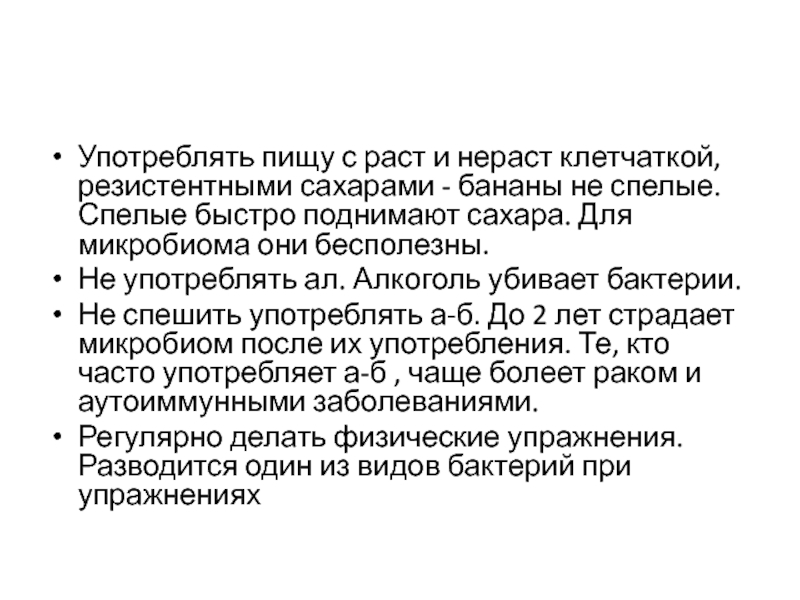 • Употреблять пищу с раст и нераст клетчаткой, резистентными сахарами - бананы не спелые. Спелые быстро поднимают сахара. Для микробиома они бесполезны.
• Не употреблять ал. Алкоголь убивает бактерии.
• Не спешить употреблять а-б. До 2 лет страдает микробиом после их употребления. Те, кто часто употребляет а-б , чаще болеет раком и аутоиммунными заболеваниями.
• Регулярно делать физические упражнения. Разводится один из видов бактерий при упражнениях